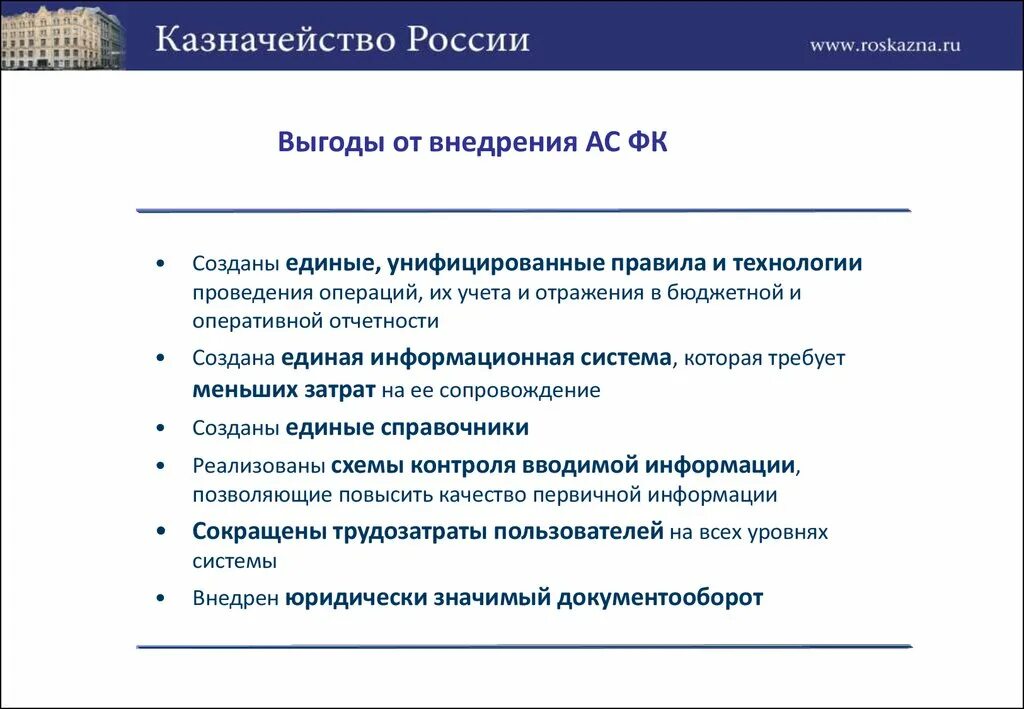 Казначейство России

www.roskazna.ru

Выгоды от внедрения АС ФК

• Созданы единые, унифицированные правила и технологии проведения операций, их учета и отражения в бюджетной и оперативной отчетности
• Создана единая информационная система, которая требует меньших затрат на ее сопровождение
• Созданы единые справочники
• Реализованы схемы контроля вводимой информации, позволяющие повысить качество первичной информации
• Сокращены трудозатраты пользователей на всех уровнях системы
• Внедрен юридически значимый документооборот